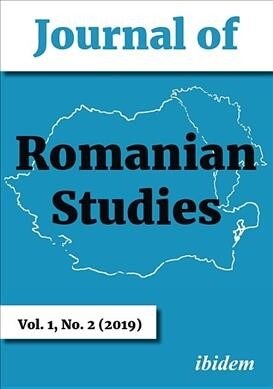 Journal of

Romanian Studies

Vol. 1, No. 2 (2019)

ibidem